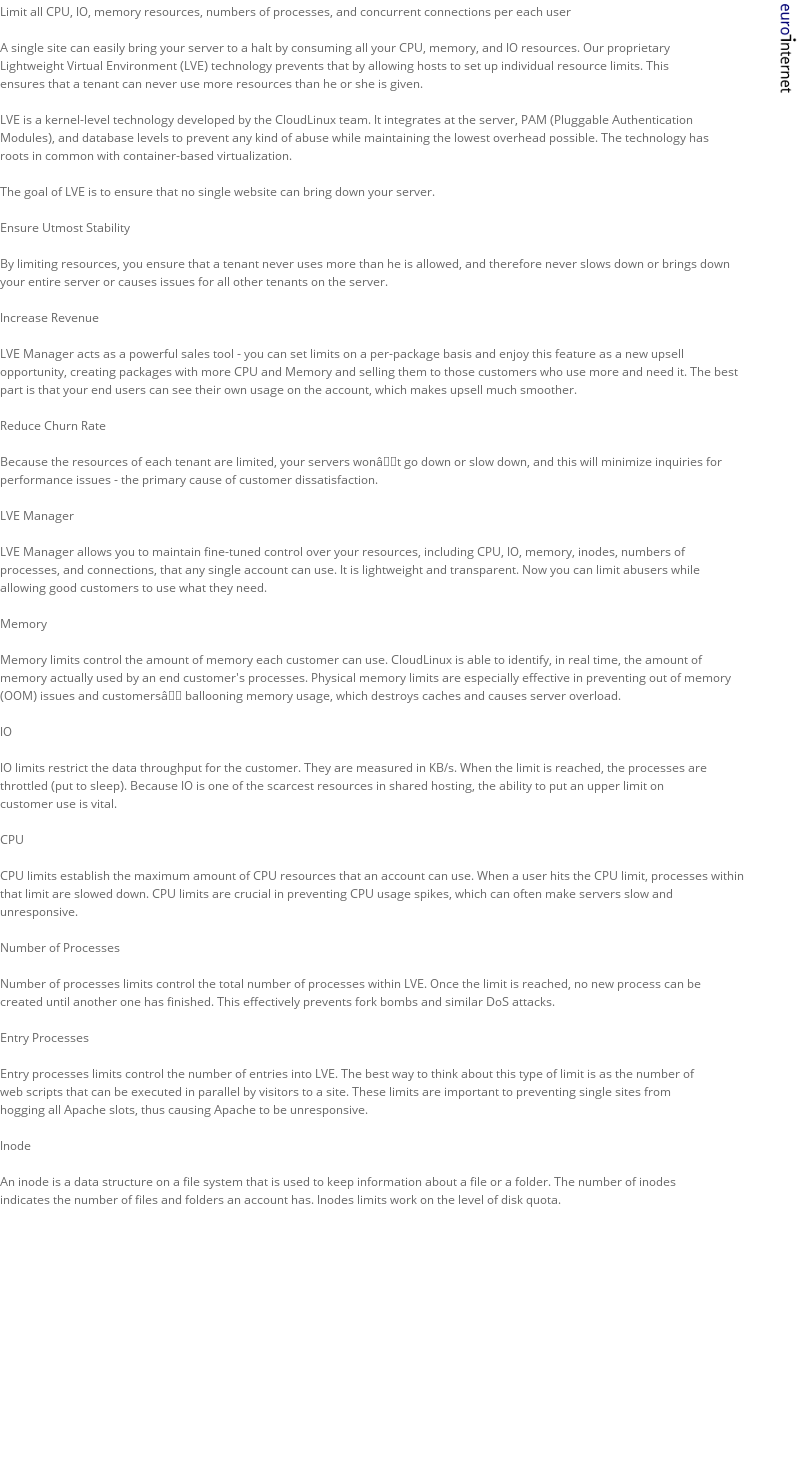 Limit all CPU, IO, memory resources, numbers of processes, and concurrent connections per each user

A single site can easily bring your server to a halt by consuming all your CPU, memory, and IO resources. Our proprietary Lightweight Virtual Environment (LVE) technology prevents that by allowing hosts to set up individual resource limits. This ensures that a tenant can never use more resources than he or she is given.

LVE is a kernel-level technology developed by the CloudLinux team. It integrates at the server, PAM (Pluggable Authentication Modules), and database levels to prevent any kind of abuse while maintaining the lowest overhead possible. The technology has roots in common with container-based virtualization.

The goal of LVE is to ensure that no single website can bring down your server.

Ensure Utmost Stability

By limiting resources, you ensure that a tenant never uses more than he is allowed, and therefore never slows down or brings down your entire server or causes issues for all other tenants on the server.

Increase Revenue

LVE Manager acts as a powerful sales tool - you can set limits on a per-package basis and enjoy this feature as a new upsell opportunity, creating packages with more CPU and Memory and selling them to those customers who use more and need it. The best part is that your end users can see their own usage on the account, which makes upsell much smoother.

Reduce Churn Rate

Because the resources of each tenant are limited, your servers wonâ€™t go down or slow down, and this will minimize inquiries for performance issues - the primary cause of customer dissatisfaction.

LVE Manager

LVE Manager allows you to maintain fine-tuned control over your resources, including CPU, IO, memory, inodes, numbers of processes, and connections, that any single account can use. It is lightweight and transparent. Now you can limit abusers while allowing good customers to use what they need.

Memory

Memory limits control the amount of memory each customer can use. CloudLinux is able to identify, in real time, the amount of memory actually used by an end customer's processes. Physical memory limits are especially effective in preventing out of memory (OOM) issues and customersâ€™ ballooning memory usage, which destroys caches and causes server overload.

IO

IO limits restrict the data throughput for the customer. They are measured in KB/s. When the limit is reached, the processes are throttled (put to sleep). Because IO is one of the scarcest resources in shared hosting, the ability to put an upper limit on customer use is vital.

CPU

CPU limits establish the maximum amount of CPU resources that an account can use. When a user hits the CPU limit, processes within that limit are slowed down. CPU limits are crucial in preventing CPU usage spikes, which can often make servers slow and unresponsive.

Number of Processes

Number of processes limits control the total number of processes within LVE. Once the limit is reached, no new process can be created until another one has finished. This effectively prevents fork bombs and similar DoS attacks.

Entry Processes

Entry processes limits control the number of entries into LVE. The best way to think about this type of limit is as the number of web scripts that can be executed in parallel by visitors to a site. These limits are important to preventing single sites from hogging all Apache slots, thus causing Apache to be unresponsive.

Inode

An inode is a data structure on a file system that is used to keep information about a file or a folder. The number of inodes indicates the number of files and folders an account has. Inodes limits work on the level of disk quota.

euroInternet